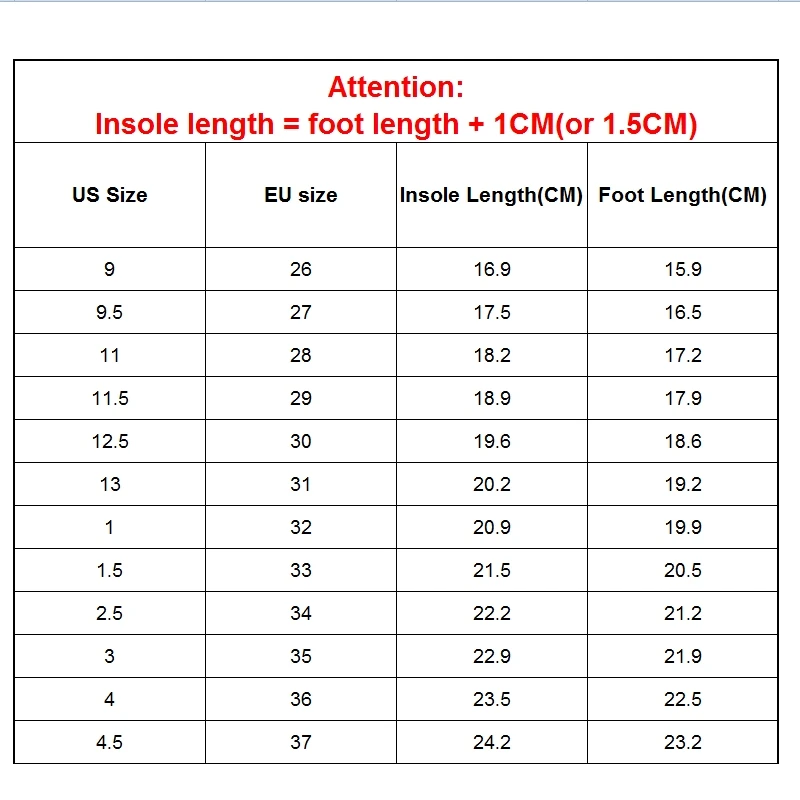 Attention:
Insole length = foot length + 1CM(or 1.5CM)

| US Size | EU size | Insole Length(CM) | Foot Length(CM) |
|---|---|---|---|
| 9 | 26 | 16.9 | 15.9 |
| 9.5 | 27 | 17.5 | 16.5 |
| 11 | 28 | 18.2 | 17.2 |
| 11.5 | 29 | 18.9 | 17.9 |
| 12.5 | 30 | 19.6 | 18.6 |
| 13 | 31 | 20.2 | 19.2 |
| 1 | 32 | 20.9 | 19.9 |
| 1.5 | 33 | 21.5 | 20.5 |
| 2.5 | 34 | 22.2 | 21.2 |
| 3 | 35 | 22.9 | 21.9 |
| 4 | 36 | 23.5 | 22.5 |
| 4.5 | 37 | 24.2 | 23.2 |